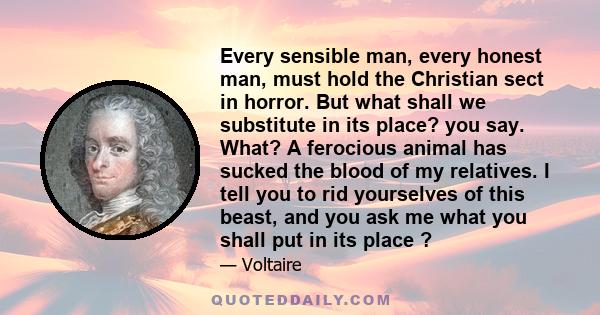 Every sensible man, every honest man, must hold the Christian sect in horror. But what shall we substitute in its place? you say. What? A ferocious animal has sucked the blood of my relatives. I tell you to rid yourselves of this beast, and you ask me what you shall put in its place ?

— Voltaire

QUOTEDDAILY.COM